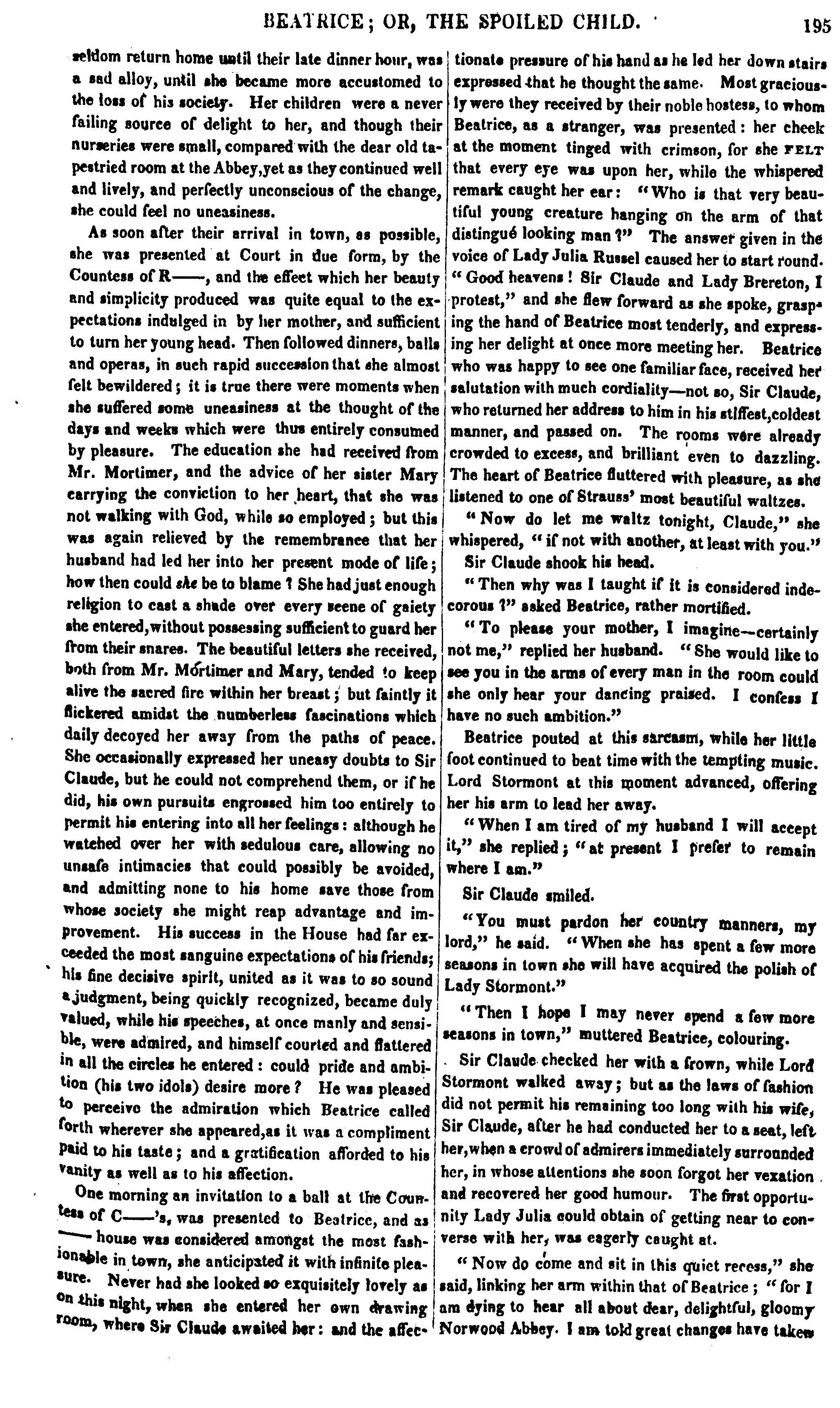 BEATRICE; OR, THE SPOILED CHILD. 195

seldom return home until their late dinner hour, was a sad alloy, until she became more accustomed to the loss of his society. Her children were a never failing source of delight to her, and though their nurseries were small, compared with the dear old tapestried room at the Abbey, yet as they continued well and lively, and perfectly unconscious of the change, she could feel no uneasiness.

As soon after their arrival in town, as possible, she was presented at Court in due form, by the Countess of R——, and the effect which her beauty and simplicity produced was quite equal to the expectations indulged in by her mother, and sufficient to turn her young head. Then followed dinners, balls and operas, in such rapid succession that she almost felt bewildered; it is true there were moments when she suffered some uneasiness at the thought of the days and weeks which were thus entirely consumed by pleasure. The education she had received from Mr. Mortimer, and the advice of her sister Mary carrying the conviction to her heart, that she was not walking with God, while so employed; but this was again relieved by the remembrance that her husband had led her into her present mode of life; how then could she be to blame? She had just enough religion to cast a shade over every scene of gaiety she entered, without possessing sufficient to guard her from their snares. The beautiful letters she received, both from Mr. Mortimer and Mary, tended to keep alive the sacred fire within her breast; but faintly it flickered amidst the numberless fascinations which daily decoyed her away from the paths of peace. She occasionally expressed her uneasy doubts to Sir Claude, but he could not comprehend them, or if he did, his own pursuits engrossed him too entirely to permit his entering into all her feelings: although he watched over her with sedulous care, allowing no unsafe intimacies that could possibly be avoided, and admitting none to his home save those from whose society she might reap advantage and improvement. His success in the House had far exceeded the most sanguine expectations of his friends; his fine decisive spirit, united as it was to so sound a judgment, being quickly recognized, became duly valued, while his speeches, at once manly and sensible, were admired, and himself courted and flattered in all the circles he entered: could pride and ambition (his two idols) desire more? He was pleased to perceive the admiration which Beatrice called forth wherever she appeared, as it was a compliment paid to his taste; and a gratification afforded to his vanity as well as to his affection.

One morning an invitation to a ball at the Countess of C——'s, was presented to Beatrice, and as —— house was considered amongst the most fashionable in town, she anticipated it with infinite pleasure. Never had she looked so exquisitely lovely as on this night, when she entered her own drawing room, where Sir Claude awaited her: and the affectionate pressure of his hand as he led her down stairs expressed that he thought the same. Most graciously were they received by their noble hostess, to whom Beatrice, as a stranger, was presented: her cheek at the moment tinged with crimson, for she FELT that every eye was upon her, while the whispered remark caught her ear: "Who is that very beautiful young creature hanging on the arm of that distingué looking man?" The answer given in the voice of Lady Julia Russel caused her to start round. "Good heavens! Sir Claude and Lady Brereton, I protest," and she flew forward as she spoke, grasping the hand of Beatrice most tenderly, and expressing her delight at once more meeting her. Beatrice who was happy to see one familiar face, received her salutation with much cordiality—not so, Sir Claude, who returned her address to him in his stiffest, coldest manner, and passed on. The rooms were already crowded to excess, and brilliant even to dazzling. The heart of Beatrice fluttered with pleasure, as she listened to one of Strauss' most beautiful waltzes.

"Now do let me waltz tonight, Claude," she whispered, "if not with another, at least with you."

Sir Claude shook his head.

"Then why was I taught if it is considered indecorous?" asked Beatrice, rather mortified.

"To please your mother, I imagine—certainly not me," replied her husband. "She would like to see you in the arms of every man in the room could she only hear your dancing praised. I confess I have no such ambition."

Beatrice pouted at this sarcasm, while her little foot continued to beat time with the tempting music. Lord Stormont at this moment advanced, offering her his arm to lead her away.

"When I am tired of my husband I will accept it," she replied; "at present I prefer to remain where I am."

Sir Claude smiled.

"You must pardon her country manners, my lord," he said. "When she has spent a few more seasons in town she will have acquired the polish of Lady Stormont."

"Then I hope I may never spend a few more seasons in town," muttered Beatrice, colouring.

Sir Claude checked her with a frown, while Lord Stormont walked away; but as the laws of fashion did not permit his remaining too long with his wife, Sir Claude, after he had conducted her to a seat, left her, when a crowd of admirers immediately surrounded her, in whose attentions she soon forgot her vexation and recovered her good humour. The first opportunity Lady Julia could obtain of getting near to converse with her, was eagerly caught at.

"Now do come and sit in this quiet recess," she said, linking her arm within that of Beatrice; "for I am dying to hear all about dear, delightful, gloomy Norwood Abbey. I am told great changes have taken